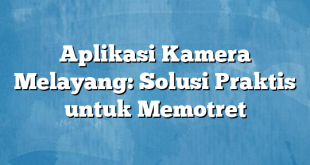 Aplikasi Kamera Melayang: Solusi Praktis untuk Memotret